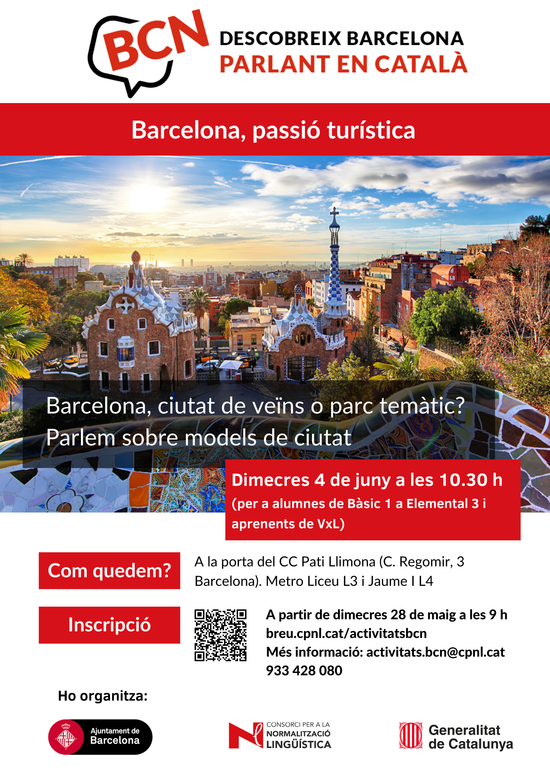 BCN

DESCOBREIX BARCELONA
PARLANT EN CATALÀ

Barcelona, passió turística

Barcelona, ciutat de veïns o parc temàtic?
Parlem sobre models de ciutat

Dimecres 4 de juny a les 10.30 h
(per a alumnes de Bàsic 1 a Elemental 3 i aprenents de VxL)

Com quedem?

A la porta del CC Pati Llimona (C. Regomir, 3 Barcelona). Metro Liceu L3 i Jaume I L4

Inscripció

A partir de dimecres 28 de maig a les 9 h
breu.cpnl.cat/activitatsbcn
Més informació: activitats.bcn@cpnl.cat
933 428 080

Ho organitza:

Ajuntament de Barcelona

CONSORCI PER A LA NORMALITZACIÓ LINGÜÍSTICA

Generalitat de Catalunya